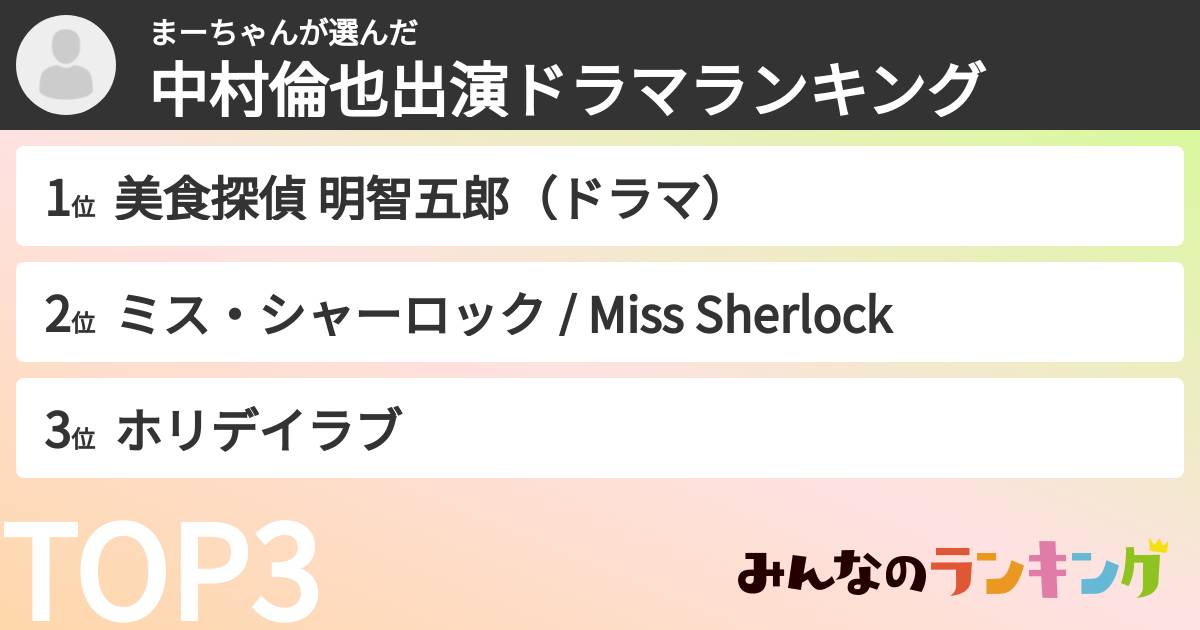 まーちゃんが選んだ
中村倫也出演ドラマランキング

1位 美食探偵 明智五郎（ドラマ）

2位 ミス・シャーロック / Miss Sherlock

3位 ホリデイラブ

TOP3

みんなのランキング